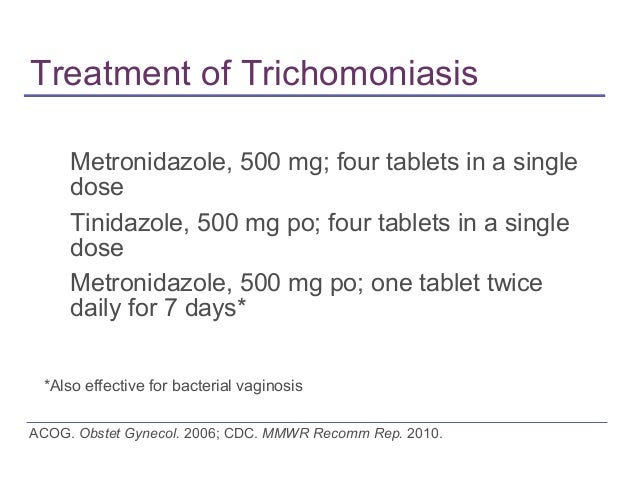 Treatment of Trichomoniasis

Metronidazole, 500 mg; four tablets in a single dose

Tinidazole, 500 mg po; four tablets in a single dose

Metronidazole, 500 mg po; one tablet twice daily for 7 days*

*Also effective for bacterial vaginosis

ACOG. Obstet Gynecol. 2006; CDC. MMWR Recomm Rep. 2010.